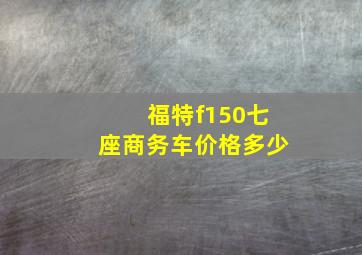 福特f150七座商务车价格多少